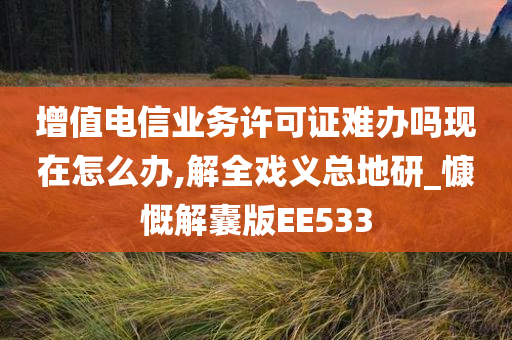 增值电信业务许可证难办吗现在怎么办,解全戏义总地研_慷慨解囊版EE533